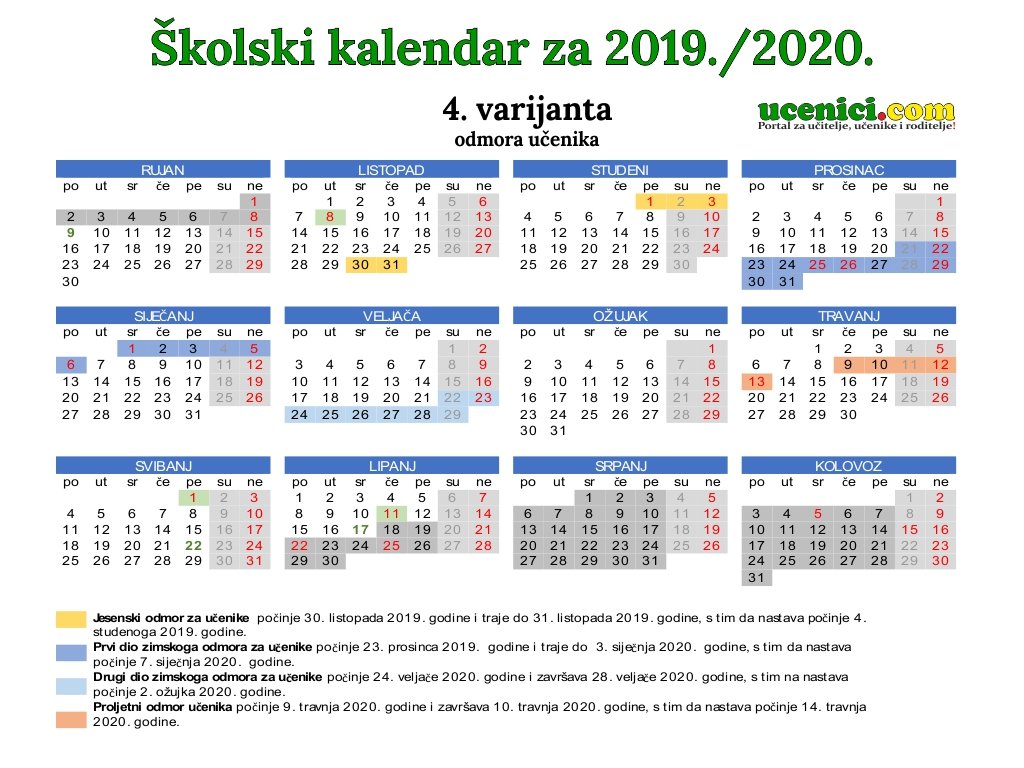 Školski kalendar za 2019./2020.

4. varijanta
odmora učenika

ucenici.com
Portal za učitelje, učenike i roditelje!

RUJAN
| po | ut | sr | če | pe | su | ne |
|---|---|---|---|---|---|---|
| | | | | | | 1 |
| 2 | 3 | 4 | 5 | 6 | 7 | 8 |
| 9 | 10 | 11 | 12 | 13 | 14 | 15 |
| 16 | 17 | 18 | 19 | 20 | 21 | 22 |
| 23 | 24 | 25 | 26 | 27 | 28 | 29 |
| 30 | | | | | | |

LISTOPAD
| po | ut | sr | če | pe | su | ne |
|---|---|---|---|---|---|---|
| | 1 | 2 | 3 | 4 | 5 | 6 |
| 7 | 8 | 9 | 10 | 11 | 12 | 13 |
| 14 | 15 | 16 | 17 | 18 | 19 | 20 |
| 21 | 22 | 23 | 24 | 25 | 26 | 27 |
| 28 | 29 | 30 | 31 | | | |

STUDENI
| po | ut | sr | če | pe | su | ne |
|---|---|---|---|---|---|---|
| | | | | 1 | 2 | 3 |
| 4 | 5 | 6 | 7 | 8 | 9 | 10 |
| 11 | 12 | 13 | 14 | 15 | 16 | 17 |
| 18 | 19 | 20 | 21 | 22 | 23 | 24 |
| 25 | 26 | 27 | 28 | 29 | 30 | |

PROSINAC
| po | ut | sr | če | pe | su | ne |
|---|---|---|---|---|---|---|
| | | | | | | 1 |
| 2 | 3 | 4 | 5 | 6 | 7 | 8 |
| 9 | 10 | 11 | 12 | 13 | 14 | 15 |
| 16 | 17 | 18 | 19 | 20 | 21 | 22 |
| 23 | 24 | 25 | 26 | 27 | 28 | 29 |
| 30 | 31 | | | | | |

SIJEČANJ
| po | ut | sr | če | pe | su | ne |
|---|---|---|---|---|---|---|
| | | 1 | 2 | 3 | 4 | 5 |
| 6 | 7 | 8 | 9 | 10 | 11 | 12 |
| 13 | 14 | 15 | 16 | 17 | 18 | 19 |
| 20 | 21 | 22 | 23 | 24 | 25 | 26 |
| 27 | 28 | 29 | 30 | 31 | | |

VELJAČA
| po | ut | sr | če | pe | su | ne |
|---|---|---|---|---|---|---|
| | | | | | 1 | 2 |
| 3 | 4 | 5 | 6 | 7 | 8 | 9 |
| 10 | 11 | 12 | 13 | 14 | 15 | 16 |
| 17 | 18 | 19 | 20 | 21 | 22 | 23 |
| 24 | 25 | 26 | 27 | 28 | 29 | |

OŽUJAK
| po | ut | sr | če | pe | su | ne |
|---|---|---|---|---|---|---|
| | | | | | | 1 |
| 2 | 3 | 4 | 5 | 6 | 7 | 8 |
| 9 | 10 | 11 | 12 | 13 | 14 | 15 |
| 16 | 17 | 18 | 19 | 20 | 21 | 22 |
| 23 | 24 | 25 | 26 | 27 | 28 | 29 |
| 30 | 31 | | | | | |

TRAVANJ
| po | ut | sr | če | pe | su | ne |
|---|---|---|---|---|---|---|
| | | 1 | 2 | 3 | 4 | 5 |
| 6 | 7 | 8 | 9 | 10 | 11 | 12 |
| 13 | 14 | 15 | 16 | 17 | 18 | 19 |
| 20 | 21 | 22 | 23 | 24 | 25 | 26 |
| 27 | 28 | 29 | 30 | | | |

SVIBANJ
| po | ut | sr | če | pe | su | ne |
|---|---|---|---|---|---|---|
| | | | | 1 | 2 | 3 |
| 4 | 5 | 6 | 7 | 8 | 9 | 10 |
| 11 | 12 | 13 | 14 | 15 | 16 | 17 |
| 18 | 19 | 20 | 21 | 22 | 23 | 24 |
| 25 | 26 | 27 | 28 | 29 | 30 | 31 |

LIPANJ
| po | ut | sr | če | pe | su | ne |
|---|---|---|---|---|---|---|
| 1 | 2 | 3 | 4 | 5 | 6 | 7 |
| 8 | 9 | 10 | 11 | 12 | 13 | 14 |
| 15 | 16 | 17 | 18 | 19 | 20 | 21 |
| 22 | 23 | 24 | 25 | 26 | 27 | 28 |
| 29 | 30 | | | | | |

SRPANJ
| po | ut | sr | če | pe | su | ne |
|---|---|---|---|---|---|---|
| | | 1 | 2 | 3 | 4 | 5 |
| 6 | 7 | 8 | 9 | 10 | 11 | 12 |
| 13 | 14 | 15 | 16 | 17 | 18 | 19 |
| 20 | 21 | 22 | 23 | 24 | 25 | 26 |
| 27 | 28 | 29 | 30 | 31 | | |

KOLOVOZ
| po | ut | sr | če | pe | su | ne |
|---|---|---|---|---|---|---|
| | | | | | 1 | 2 |
| 3 | 4 | 5 | 6 | 7 | 8 | 9 |
| 10 | 11 | 12 | 13 | 14 | 15 | 16 |
| 17 | 18 | 19 | 20 | 21 | 22 | 23 |
| 24 | 25 | 26 | 27 | 28 | 29 | 30 |
| 31 | | | | | | |

Jesenski odmor za učenike počinje 30. listopada 2019. godine i traje do 31. listopada 2019. godine, s tim da nastava počinje 4. studenoga 2019. godine.

Prvi dio zimskoga odmora za učenike počinje 23. prosinca 2019. godine i traje do 3. siječnja 2020. godine, s tim da nastava počinje 7. siječnja 2020. godine.

Drugi dio zimskoga odmora za učenike počinje 24. veljače 2020. godine i završava 28. veljače 2020. godine, s tim na nastava počinje 2. ožujka 2020. godine.

Proljetni odmor učenika počinje 9. travnja 2020. godine i završava 10. travnja 2020. godine, s tim da nastava počinje 14. travnja 2020. godine.